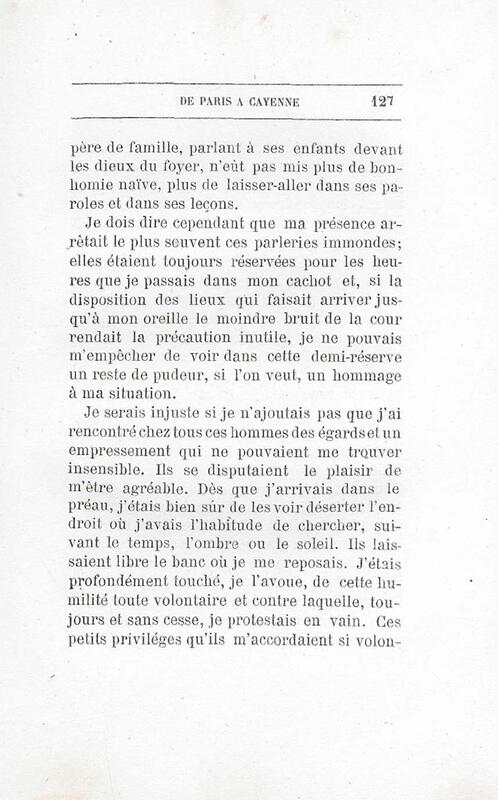 DE PARIS A CAYENNE 127

père de famille, parlant à ses enfants devant les dieux du foyer, n'eût pas mis plus de bonhomie naïve, plus de laisser-aller dans ses paroles et dans ses leçons.

Je dois dire cependant que ma présence arrêtait le plus souvent ces parleries immondes; elles étaient toujours réservées pour les heures que je passais dans mon cachot et, si la disposition des lieux qui faisait arriver jusqu'à mon oreille le moindre bruit de la cour rendait la précaution inutile, je ne pouvais m'empêcher de voir dans cette demi-réserve un reste de pudeur, si l'on veut, un hommage à ma situation.

Je serais injuste si je n'ajoutais pas que j'ai rencontré chez tous ces hommes des égards et un empressement qui ne pouvaient me trouver insensible. Ils se disputaient le plaisir de m'être agréable. Dès que j'arrivais dans le préau, j'étais bien sûr de les voir déserter l'endroit où j'avais l'habitude de chercher, suivant le temps, l'ombre ou le soleil. Ils laissaient libre le banc où je me reposais. J'étais profondément touché, je l'avoue, de cette humilité toute volontaire et contre laquelle, toujours et sans cesse, je protestais en vain. Ces petits priviléges qu'ils m'accordaient si volon-